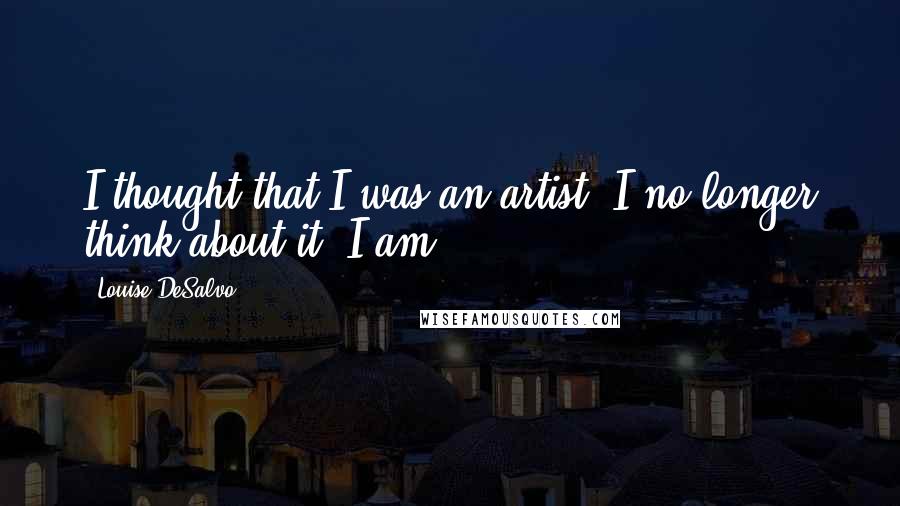 I thought that I was an artist. I no longer think about it. I am.

Louise DeSalvo

WISEFAMOUSQUOTES.COM